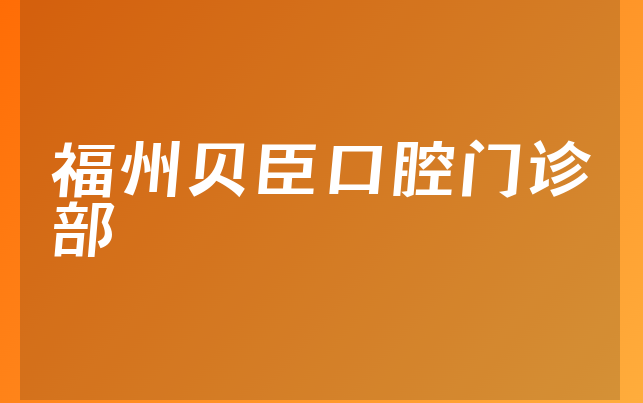 福州贝臣口腔门诊部